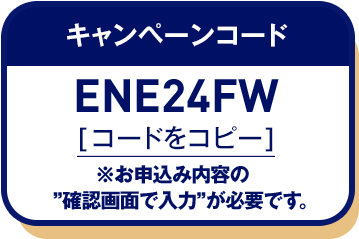 キャンペーンコード

ENE24FW

[コードをコピー]

※お申込み内容の
”確認画面で入力”が必要です。